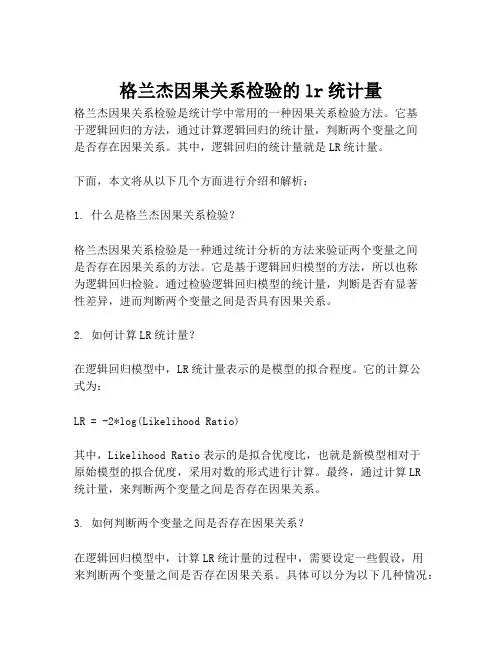 格兰杰因果关系检验的 lr 统计量

格兰杰因果关系检验是统计学中常用的一种因果关系检验方法。它基于逻辑回归的方法，通过计算逻辑回归的统计量，判断两个变量之间是否存在因果关系。其中，逻辑回归的统计量就是 LR 统计量。

下面，本文将从以下几个方面进行介绍和解析：

1. 什么是格兰杰因果关系检验？

格兰杰因果关系检验是一种通过统计分析的方法来验证两个变量之间是否存在因果关系的方法。它是基于逻辑回归模型的方法，所以也称为逻辑回归检验。通过检验逻辑回归模型的统计量，判断是否有显著性差异，进而判断两个变量之间是否具有因果关系。

2. 如何计算 LR 统计量？

在逻辑回归模型中，LR 统计量表示的是模型的拟合程度。它的计算公式为：

LR = -2*log(Likelihood Ratio)

其中，Likelihood Ratio 表示的是拟合优度比，也就是新模型相对于原始模型的拟合优度，采用对数的形式进行计算。最终，通过计算 LR 统计量，来判断两个变量之间是否存在因果关系。

3. 如何判断两个变量之间是否存在因果关系？

在逻辑回归模型中，计算 LR 统计量的过程中，需要设定一些假设，用来判断两个变量之间是否存在因果关系。具体可以分为以下几种情况：